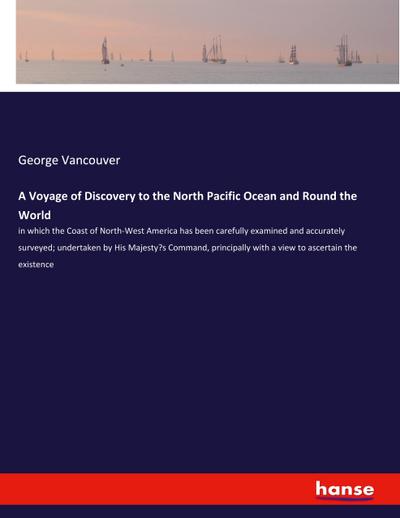 George Vancouver

A Voyage of Discovery to the North Pacific Ocean and Round the World

in which the Coast of North-West America has been carefully examined and accurately surveyed; undertaken by His Majesty?s Command, principally with a view to ascertain the existence

hanse